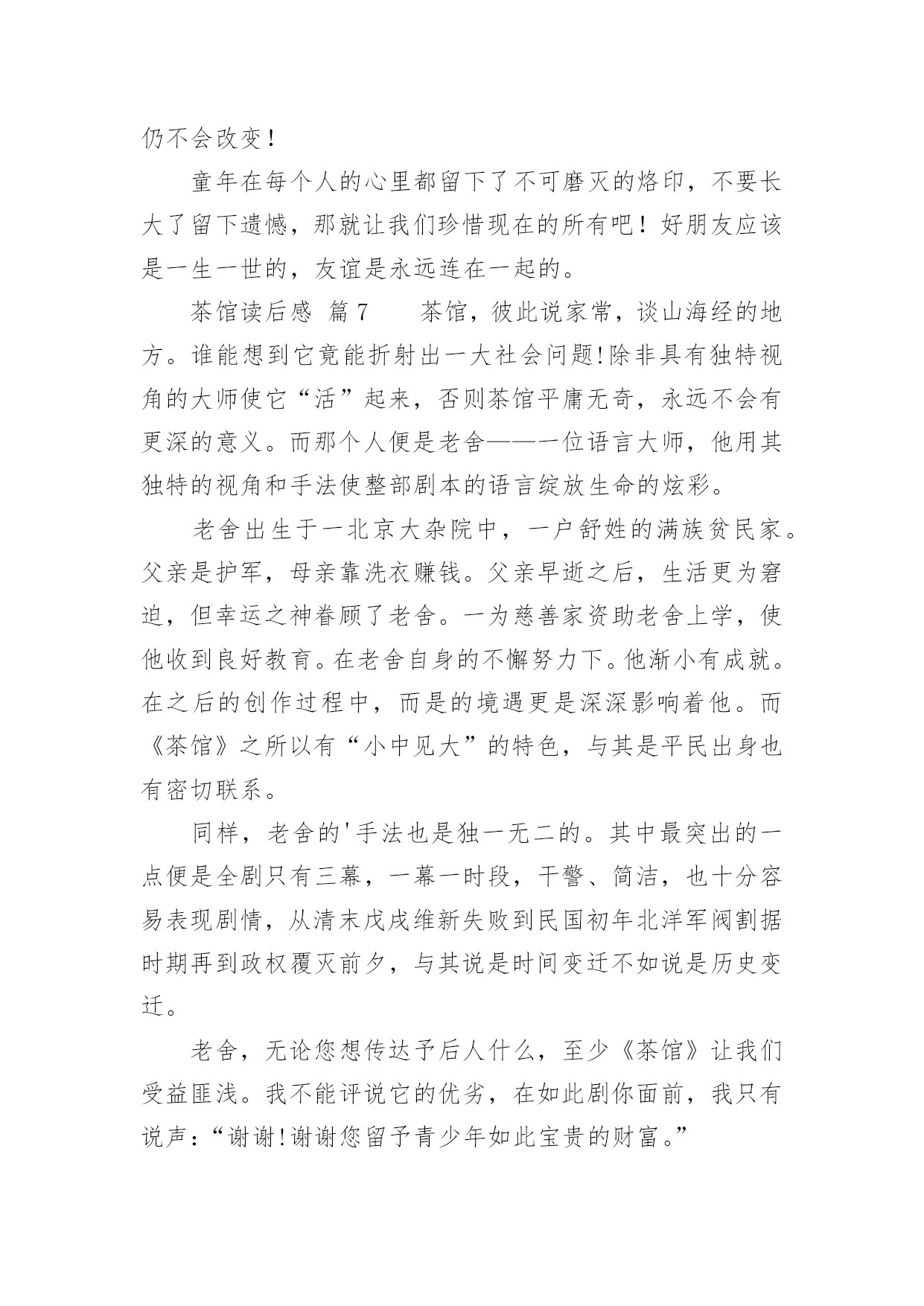 仍不会改变！

童年在每个人的心里都留下了不可磨灭的烙印，不要长大了留下遗憾，那就让我们珍惜现在的所有吧！好朋友应该是一生一世的，友谊是永远连在一起的。

茶馆读后感 篇7　　茶馆，彼此说家常，谈山海经的地方。谁能想到它竟能折射出一大社会问题!除非具有独特视角的大师使它“活”起来，否则茶馆平庸无奇，永远不会有更深的意义。而那个人便是老舍——一位语言大师，他用其独特的视角和手法使整部剧本的语言绽放生命的炫彩。

老舍出生于一北京大杂院中，一户舒姓的满族贫民家。父亲是护军，母亲靠洗衣赚钱。父亲早逝之后，生活更为窘迫，但幸运之神眷顾了老舍。一为慈善家资助老舍上学，使他收到良好教育。在老舍自身的不懈努力下。他渐小有成就。在之后的创作过程中，而是的境遇更是深深影响着他。而《茶馆》之所以有“小中见大”的特色，与其是平民出身也有密切联系。

同样，老舍的'手法也是独一无二的。其中最突出的一点便是全剧只有三幕，一幕一时段，干警、简洁，也十分容易表现剧情，从清末戊戌维新失败到民国初年北洋军阀割据时期再到政权覆灭前夕，与其说是时间变迁不如说是历史变迁。

老舍，无论您想传达予后人什么，至少《茶馆》让我们受益匪浅。我不能评说它的优劣，在如此剧你面前，我只有说声:“谢谢!谢谢您留予青少年如此宝贵的财富。”